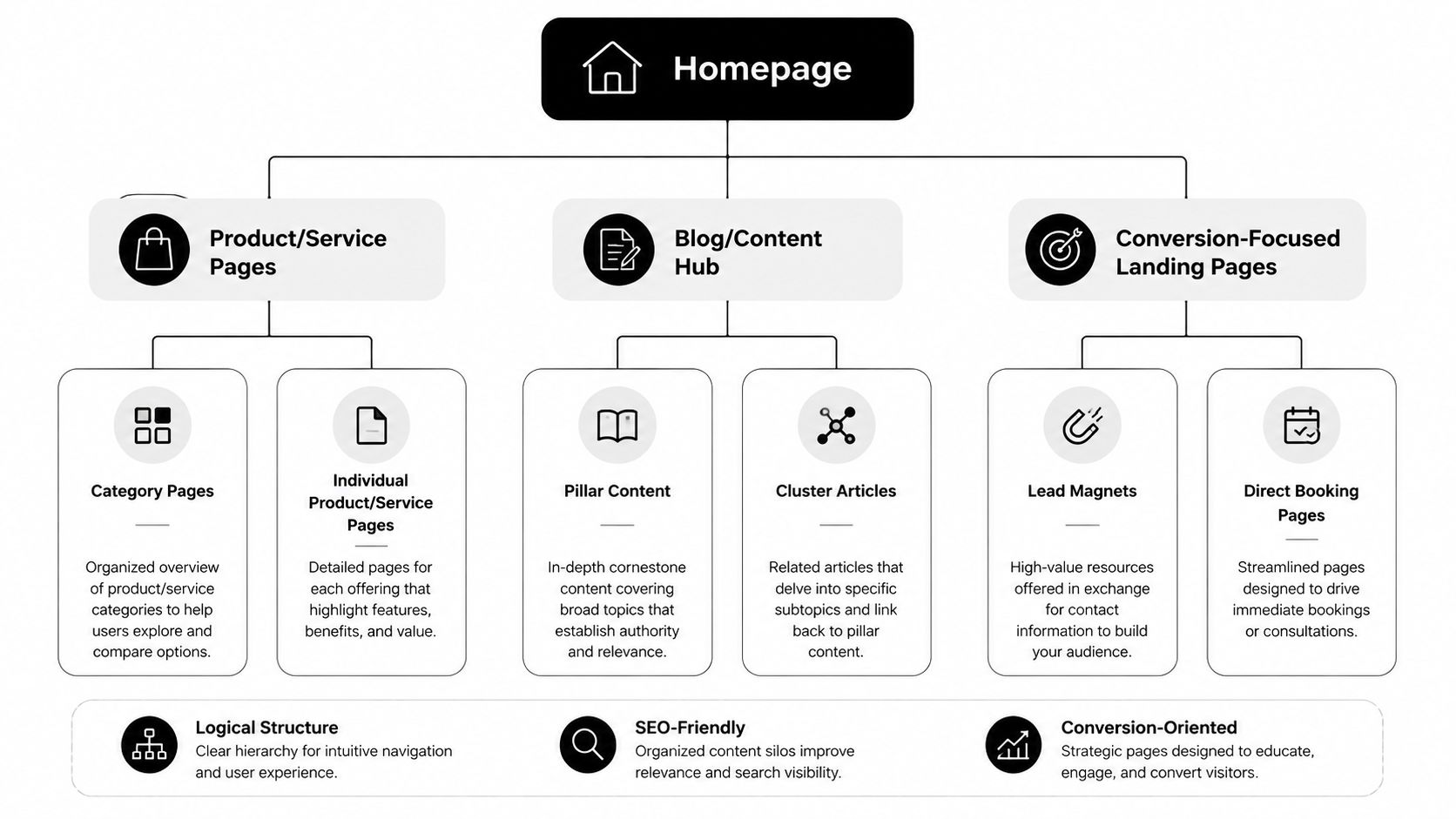 Homepage

Product/Service Pages

Blog/Content Hub

Conversion-Focused Landing Pages

Category Pages

Organized overview of product/service categories to help users explore and compare options.

Individual Product/Service Pages

Detailed pages for each offering that highlight features, benefits, and value.

Pillar Content

In-depth cornerstone content covering broad topics that establish authority and relevance.

Cluster Articles

Related articles that delve into specific subtopics and link back to pillar content.

Lead Magnets

High-value resources offered in exchange for contact information to build your audience.

Direct Booking Pages

Streamlined pages designed to drive immediate bookings or consultations.

Logical Structure
Clear hierarchy for intuitive navigation and user experience.

SEO-Friendly
Organized content silos improve relevance and search visibility.

Conversion-Oriented
Strategic pages designed to educate, engage, and convert visitors.